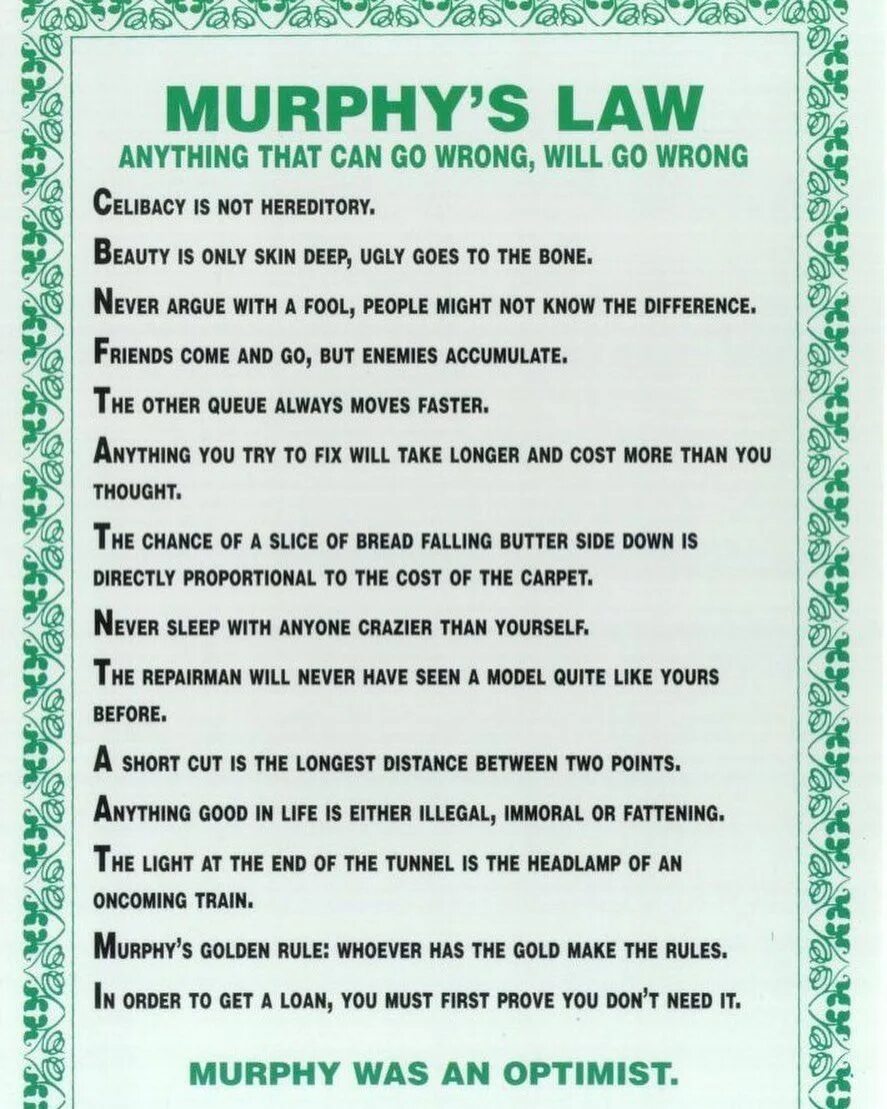 MURPHY'S LAW

ANYTHING THAT CAN GO WRONG, WILL GO WRONG

CELIBACY IS NOT HEREDITORY.

BEAUTY IS ONLY SKIN DEEP, UGLY GOES TO THE BONE.

NEVER ARGUE WITH A FOOL, PEOPLE MIGHT NOT KNOW THE DIFFERENCE.

FRIENDS COME AND GO, BUT ENEMIES ACCUMULATE.

THE OTHER QUEUE ALWAYS MOVES FASTER.

ANYTHING YOU TRY TO FIX WILL TAKE LONGER AND COST MORE THAN YOU THOUGHT.

THE CHANCE OF A SLICE OF BREAD FALLING BUTTER SIDE DOWN IS DIRECTLY PROPORTIONAL TO THE COST OF THE CARPET.

NEVER SLEEP WITH ANYONE CRAZIER THAN YOURSELF.

THE REPAIRMAN WILL NEVER HAVE SEEN A MODEL QUITE LIKE YOURS BEFORE.

A SHORT CUT IS THE LONGEST DISTANCE BETWEEN TWO POINTS.

ANYTHING GOOD IN LIFE IS EITHER ILLEGAL, IMMORAL OR FATTENING.

THE LIGHT AT THE END OF THE TUNNEL IS THE HEADLAMP OF AN ONCOMING TRAIN.

MURPHY'S GOLDEN RULE: WHOEVER HAS THE GOLD MAKE THE RULES.

IN ORDER TO GET A LOAN, YOU MUST FIRST PROVE YOU DON'T NEED IT.

MURPHY WAS AN OPTIMIST.